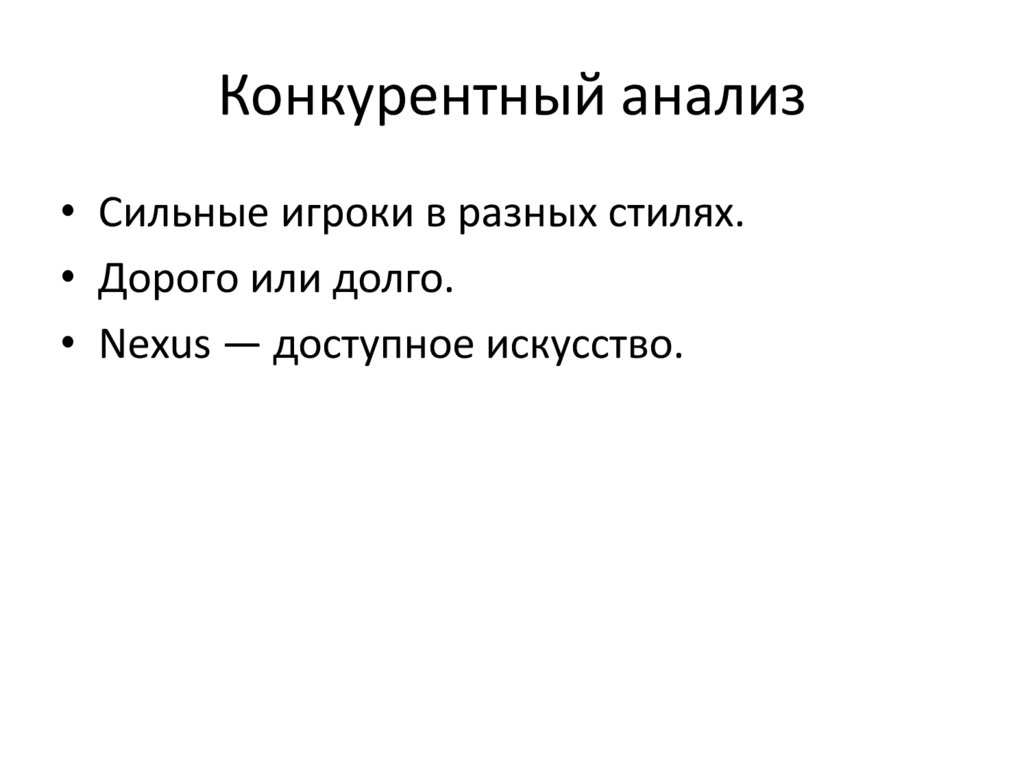 Конкурентный анализ

• Сильные игроки в разных стилях.
• Дорого или долго.
• Nexus — доступное искусство.